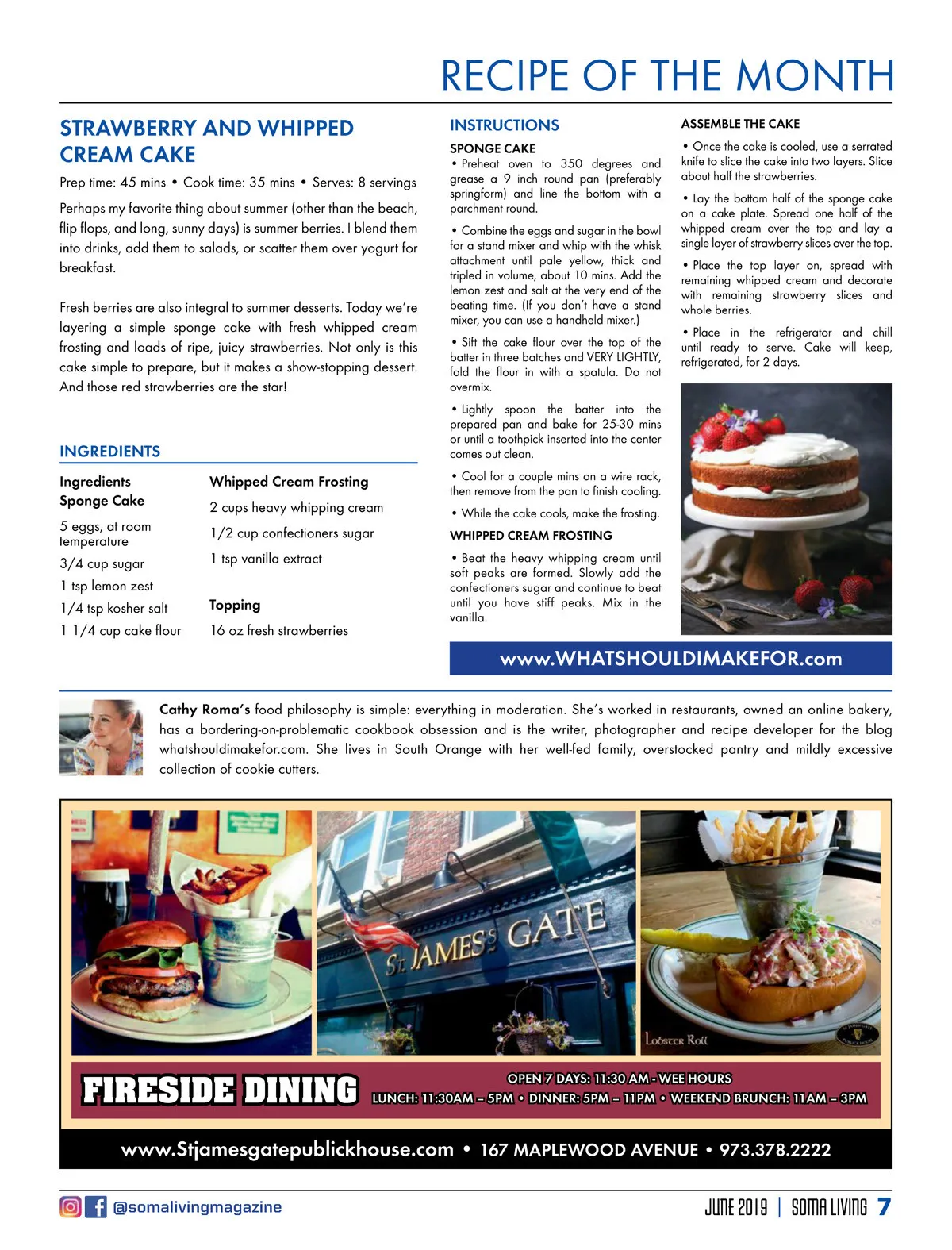 RECIPE OF THE MONTH

STRAWBERRY AND WHIPPED CREAM CAKE

Prep time: 45 mins • Cook time: 35 mins • Serves: 8 servings

Perhaps my favorite thing about summer (other than the beach, flip flops, and long, sunny days) is summer berries. I blend them into drinks, add them to salads, or scatter them over yogurt for breakfast.

Fresh berries are also integral to summer desserts. Today we're layering a simple sponge cake with fresh whipped cream frosting and loads of ripe, juicy strawberries. Not only is this cake simple to prepare, but it makes a show-stopping dessert. And those red strawberries are the star!

INGREDIENTS

Ingredients
Sponge Cake

5 eggs, at room temperature

3/4 cup sugar

1 tsp lemon zest

1/4 tsp kosher salt

1 1/4 cup cake flour

Whipped Cream Frosting

2 cups heavy whipping cream

1/2 cup confectioners sugar

1 tsp vanilla extract

Topping

16 oz fresh strawberries

INSTRUCTIONS

SPONGE CAKE

• Preheat oven to 350 degrees and grease a 9 inch round pan (preferably springform) and line the bottom with a parchment round.

• Combine the eggs and sugar in the bowl for a stand mixer and whip with the whisk attachment until pale yellow, thick and tripled in volume, about 10 mins. Add the lemon zest and salt at the very end of the beating time. (If you don't have a stand mixer, you can use a handheld mixer.)

• Sift the cake flour over the top of the batter in three batches and VERY LIGHTLY, fold the flour in with a spatula. Do not overmix.

• Lightly spoon the batter into the prepared pan and bake for 25-30 mins or until a toothpick inserted into the center comes out clean.

• Cool for a couple mins on a wire rack, then remove from the pan to finish cooling.

• While the cake cools, make the frosting.

WHIPPED CREAM FROSTING

• Beat the heavy whipping cream until soft peaks are formed. Slowly add the confectioners sugar and continue to beat until you have stiff peaks. Mix in the vanilla.

ASSEMBLE THE CAKE

• Once the cake is cooled, use a serrated knife to slice the cake into two layers. Slice about half the strawberries.

• Lay the bottom half of the sponge cake on a cake plate. Spread one half of the whipped cream over the top and lay a single layer of strawberry slices over the top.

• Place the top layer on, spread with remaining whipped cream and decorate with remaining strawberry slices and whole berries.

• Place in the refrigerator and chill until ready to serve. Cake will keep, refrigerated, for 2 days.

www.WHATSHOULDIMAKEFOR.com

Cathy Roma's food philosophy is simple: everything in moderation. She's worked in restaurants, owned an online bakery, has a bordering-on-problematic cookbook obsession and is the writer, photographer and recipe developer for the blog whatshouldimakefor.com. She lives in South Orange with her well-fed family, overstocked pantry and mildly excessive collection of cookie cutters.

St. JAMES'S GATE

Lobster Roll

FIRESIDE DINING

OPEN 7 DAYS: 11:30 AM - WEE HOURS
LUNCH: 11:30AM – 5PM • DINNER: 5PM – 11PM • WEEKEND BRUNCH: 11AM – 3PM

www.Stjamesgatepublickhouse.com • 167 MAPLEWOOD AVENUE • 973.378.2222

@somalivingmagazine

JUNE 2019 | SOMA LIVING 7